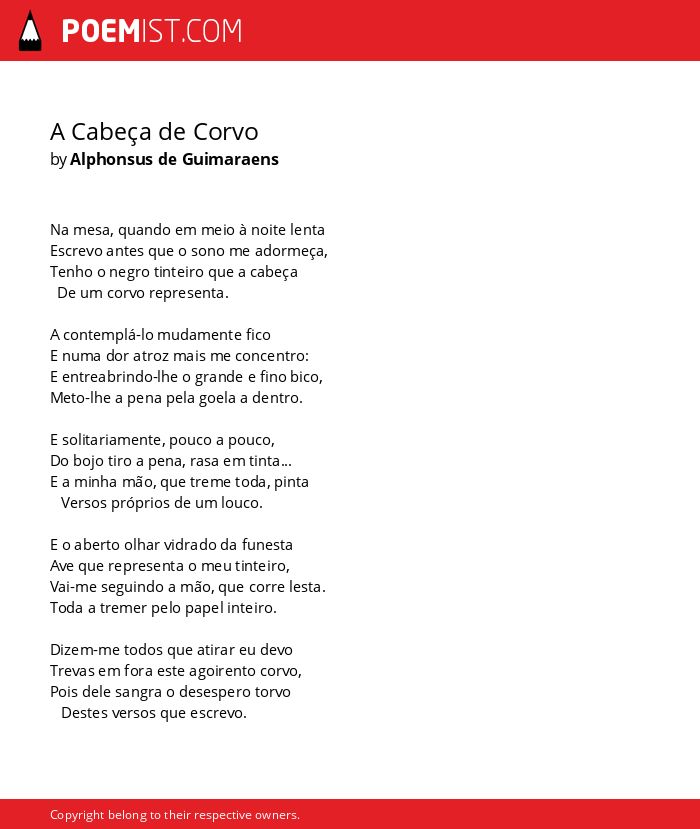 POEMIST.COM

A Cabeça de Corvo
by Alphonsus de Guimaraens

Na mesa, quando em meio à noite lenta
Escrevo antes que o sono me adormeça,
Tenho o negro tinteiro que a cabeça
De um corvo representa.

A contemplá-lo mudamente fico
E numa dor atroz mais me concentro:
E entreabrindo-lhe o grande e fino bico,
Meto-lhe a pena pela goela a dentro.

E solitariamente, pouco a pouco,
Do bojo tiro a pena, rasa em tinta...
E a minha mão, que treme toda, pinta
Versos próprios de um louco.

E o aberto olhar vidrado da funesta
Ave que representa o meu tinteiro,
Vai-me seguindo a mão, que corre lesta.
Toda a tremer pelo papel inteiro.

Dizem-me todos que atirar eu devo
Trevas em fora este agoirento corvo,
Pois dele sangra o desespero torvo
Destes versos que escrevo.

Copyright belong to their respective owners.